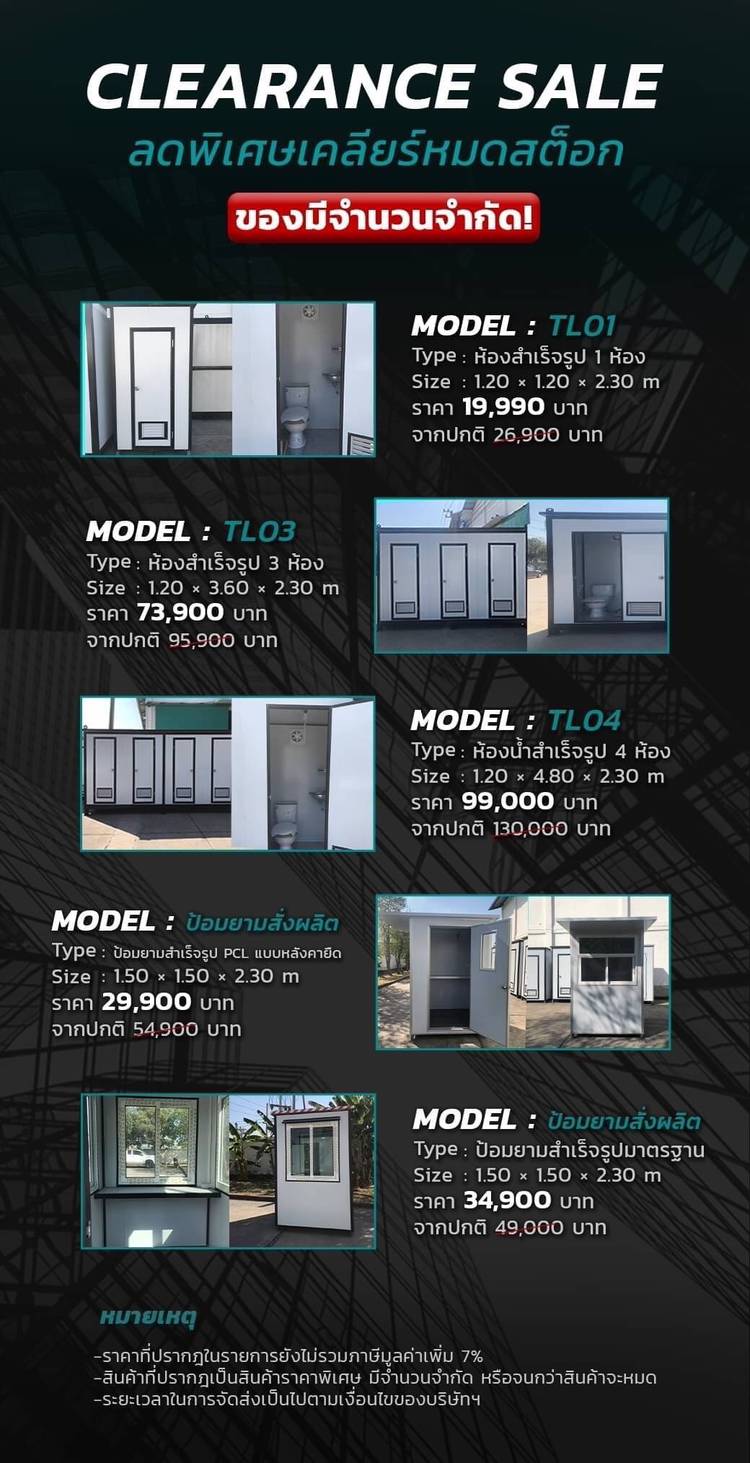 CLEARANCE SALE
ลดพิเศษเคลียร์หมดสต็อก

ของมีจำนวนจำกัด!

MODEL : TL01
Type : ห้องสำเร็จรูป 1 ห้อง
Size : 1.20 × 1.20 × 2.30 m
ราคา 19,990 บาท
จากปกติ 26,900 บาท

MODEL : TL03
Type : ห้องสำเร็จรูป 3 ห้อง
Size : 1.20 × 3.60 × 2.30 m
ราคา 73,900 บาท
จากปกติ 95,900 บาท

MODEL : TL04
Type : ห้องน้ำสำเร็จรูป 4 ห้อง
Size : 1.20 × 4.80 × 2.30 m
ราคา 99,000 บาท
จากปกติ 130,000 บาท

MODEL : ป้อมยามสั่งผลิต
Type : ป้อมยามสำเร็จรูป PCL แบบหลังคายืด
Size : 1.50 × 1.50 × 2.30 m
ราคา 29,900 บาท
จากปกติ 54,900 บาท

MODEL : ป้อมยามสั่งผลิต
Type : ป้อมยามสำเร็จรูปมาตรฐาน
Size : 1.50 × 1.50 × 2.30 m
ราคา 34,900 บาท
จากปกติ 49,000 บาท

หมายเหตุ

-ราคาที่ปรากฏในรายการยังไม่รวมภาษีมูลค่าเพิ่ม 7%
-สินค้าที่ปรากฏเป็นสินค้าราคาพิเศษ มีจำนวนจำกัด หรือจนกว่าสินค้าจะหมด
-ระยะเวลาในการจัดส่งเป็นไปตามเงื่อนไขของบริษัทฯ